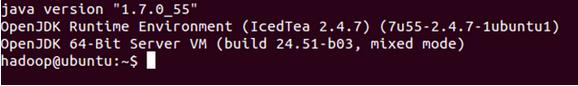 java version "1.7.0_55"
OpenJDK Runtime Environment (IcedTea 2.4.7) (7u55-2.4.7-1ubuntu1)
OpenJDK 64-Bit Server VM (build 24.51-b03, mixed mode)
hadoop@ubuntu:~$